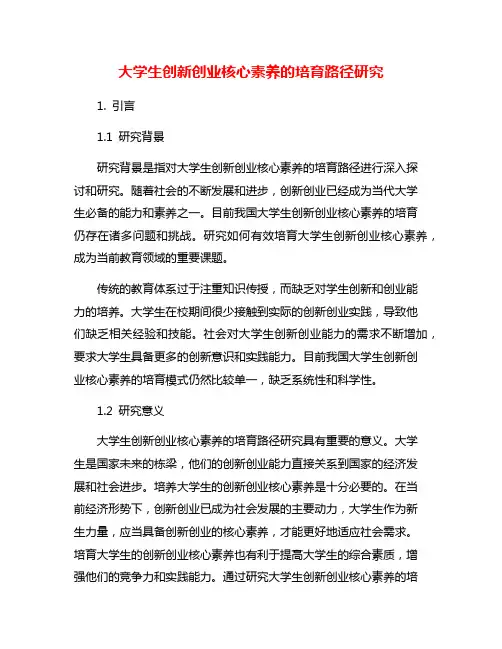 大学生创新创业核心素养的培育路径研究

1. 引言

1.1 研究背景

研究背景是指对大学生创新创业核心素养的培育路径进行深入探讨和研究。随着社会的不断发展和进步，创新创业已经成为当代大学生必备的能力和素养之一。目前我国大学生创新创业核心素养的培育仍存在诸多问题和挑战。研究如何有效培育大学生创新创业核心素养，成为当前教育领域的重要课题。

传统的教育体系过于注重知识传授，而缺乏对学生创新和创业能力的培养。大学生在校期间很少接触到实际的创新创业实践，导致他们缺乏相关经验和技能。社会对大学生创新创业能力的需求不断增加，要求大学生具备更多的创新意识和实践能力。目前我国大学生创新创业核心素养的培育模式仍然比较单一，缺乏系统性和科学性。

1.2 研究意义

大学生创新创业核心素养的培育路径研究具有重要的意义。大学生是国家未来的栋梁，他们的创新创业能力直接关系到国家的经济发展和社会进步。培养大学生的创新创业核心素养是十分必要的。在当前经济形势下，创新创业已成为社会发展的主要动力，大学生作为新生力量，应当具备创新创业的核心素养，才能更好地适应社会需求。培育大学生的创新创业核心素养也有利于提高大学生的综合素质，增强他们的竞争力和实践能力。通过研究大学生创新创业核心素养的培